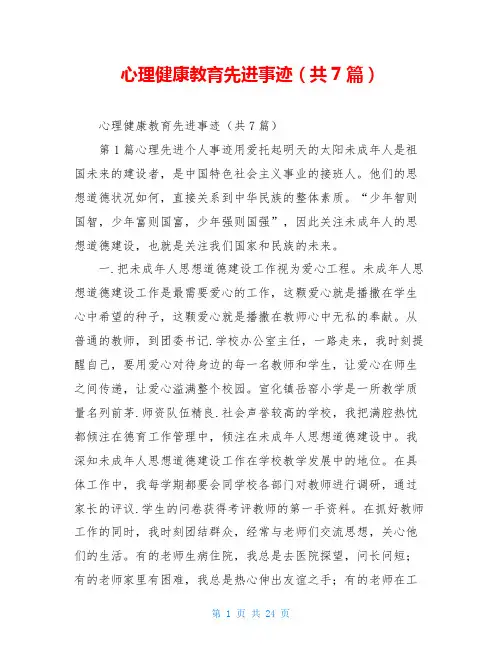 心理健康教育先进事迹（共7篇）

心理健康教育先进事迹（共7篇）

第1篇心理先进个人事迹用爱托起明天的太阳未成年人是祖国未来的建设者，是中国特色社会主义事业的接班人。他们的思想道德状况如何，直接关系到中华民族的整体素质。“少年智则国智，少年富则国富，少年强则国强”，因此关注未成年人的思想道德建设，也就是关注我们国家和民族的未来。

一.把未成年人思想道德建设工作视为爱心工程。未成年人思想道德建设工作是最需要爱心的工作，这颗爱心就是播撒在学生心中希望的种子，这颗爱心就是播撒在教师心中无私的奉献。从普通的教师，到团委书记.学校办公室主任，一路走来，我时刻提醒自己，要用爱心对待身边的每一名教师和学生，让爱心在师生之间传递，让爱心溢满整个校园。宣化镇岳窑小学是一所教学质量名列前茅.师资队伍精良.社会声誉较高的学校，我把满腔热忱都倾注在德育工作管理中，倾注在未成年人思想道德建设中。我深知未成年人思想道德建设工作在学校教学发展中的地位。在具体工作中，我每学期都要会同学校各部门对教师进行调研，通过家长的评议.学生的问卷获得考评教师的第一手资料。在抓好教师工作的同时，我时刻团结群众，经常与老师们交流思想，关心他们的生活。有的老师生病住院，我总是去医院探望，问长问短；有的老师家里有困难，我总是热心伸出友谊之手；有的老师在工

第 1 页 共 24 页